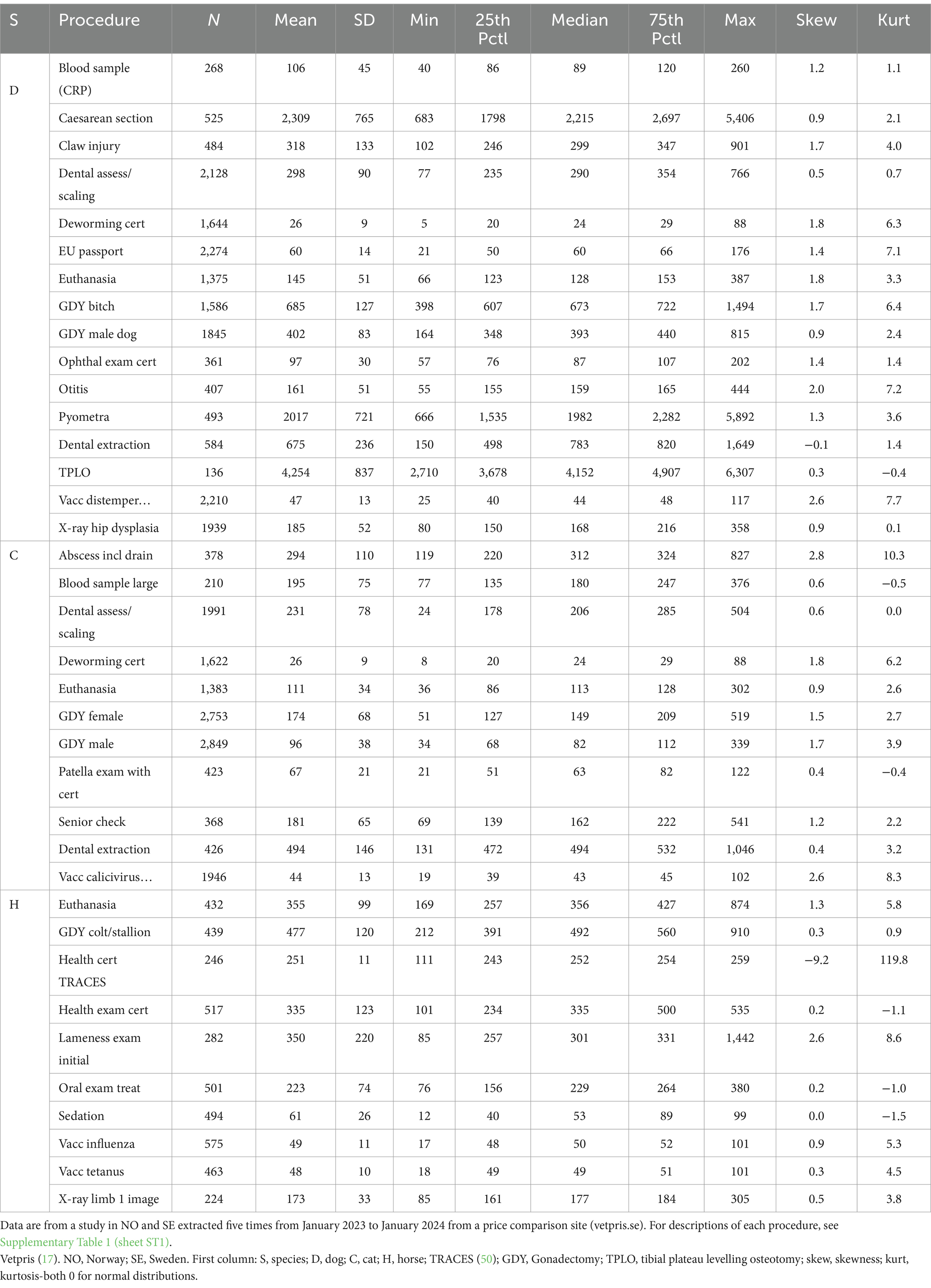 | S | Procedure | N | Mean | SD | Min | 25th Pctl | Median | 75th Pctl | Max | Skew | Kurt |
|---|---|---|---|---|---|---|---|---|---|---|---|
| D | Blood sample (CRP) | 268 | 106 | 45 | 40 | 86 | 89 | 120 | 260 | 1.2 | 1.1 |
| | Caesarean section | 525 | 2,309 | 765 | 683 | 1798 | 2,215 | 2,697 | 5,406 | 0.9 | 2.1 |
| | Claw injury | 484 | 318 | 133 | 102 | 246 | 299 | 347 | 901 | 1.7 | 4.0 |
| | Dental assess/ scaling | 2,128 | 298 | 90 | 77 | 235 | 290 | 354 | 766 | 0.5 | 0.7 |
| | Deworming cert | 1,644 | 26 | 9 | 5 | 20 | 24 | 29 | 88 | 1.8 | 6.3 |
| | EU passport | 2,274 | 60 | 14 | 21 | 50 | 60 | 66 | 176 | 1.4 | 7.1 |
| | Euthanasia | 1,375 | 145 | 51 | 66 | 123 | 128 | 153 | 387 | 1.8 | 3.3 |
| | GDY bitch | 1,586 | 685 | 127 | 398 | 607 | 673 | 722 | 1,494 | 1.7 | 6.4 |
| | GDY male dog | 1845 | 402 | 83 | 164 | 348 | 393 | 440 | 815 | 0.9 | 2.4 |
| | Ophthal exam cert | 361 | 97 | 30 | 57 | 76 | 87 | 107 | 202 | 1.4 | 1.4 |
| | Otitis | 407 | 161 | 51 | 55 | 155 | 159 | 165 | 444 | 2.0 | 7.2 |
| | Pyometra | 493 | 2017 | 721 | 666 | 1,535 | 1982 | 2,282 | 5,892 | 1.3 | 3.6 |
| | Dental extraction | 584 | 675 | 236 | 150 | 498 | 783 | 820 | 1,649 | −0.1 | 1.4 |
| | TPLO | 136 | 4,254 | 837 | 2,710 | 3,678 | 4,152 | 4,907 | 6,307 | 0.3 | −0.4 |
| | Vacc distemper… | 2,210 | 47 | 13 | 25 | 40 | 44 | 48 | 117 | 2.6 | 7.7 |
| | X-ray hip dysplasia | 1939 | 185 | 52 | 80 | 150 | 168 | 216 | 358 | 0.9 | 0.1 |
| C | Abscess incl drain | 378 | 294 | 110 | 119 | 220 | 312 | 324 | 827 | 2.8 | 10.3 |
| | Blood sample large | 210 | 195 | 75 | 77 | 135 | 180 | 247 | 376 | 0.6 | −0.5 |
| | Dental assess/ scaling | 1991 | 231 | 78 | 24 | 178 | 206 | 285 | 504 | 0.6 | 0.0 |
| | Deworming cert | 1,622 | 26 | 9 | 8 | 20 | 24 | 29 | 88 | 1.8 | 6.2 |
| | Euthanasia | 1,383 | 111 | 34 | 36 | 86 | 113 | 128 | 302 | 0.9 | 2.6 |
| | GDY female | 2,753 | 174 | 68 | 51 | 127 | 149 | 209 | 519 | 1.5 | 2.7 |
| | GDY male | 2,849 | 96 | 38 | 34 | 68 | 82 | 112 | 339 | 1.7 | 3.9 |
| | Patella exam with cert | 423 | 67 | 21 | 21 | 51 | 63 | 82 | 122 | 0.4 | −0.4 |
| | Senior check | 368 | 181 | 65 | 69 | 139 | 162 | 222 | 541 | 1.2 | 2.2 |
| | Dental extraction | 426 | 494 | 146 | 131 | 472 | 494 | 532 | 1,046 | 0.4 | 3.2 |
| | Vacc calicivirus… | 1946 | 44 | 13 | 19 | 39 | 43 | 45 | 102 | 2.6 | 8.3 |
| H | Euthanasia | 432 | 355 | 99 | 169 | 257 | 356 | 427 | 874 | 1.3 | 5.8 |
| | GDY colt/stallion | 439 | 477 | 120 | 212 | 391 | 492 | 560 | 910 | 0.3 | 0.9 |
| | Health cert TRACES | 246 | 251 | 11 | 111 | 243 | 252 | 254 | 259 | −9.2 | 119.8 |
| | Health exam cert | 517 | 335 | 123 | 101 | 234 | 335 | 500 | 535 | 0.2 | −1.1 |
| | Lameness exam initial | 282 | 350 | 220 | 85 | 257 | 301 | 331 | 1,442 | 2.6 | 8.6 |
| | Oral exam treat | 501 | 223 | 74 | 76 | 156 | 229 | 264 | 380 | 0.2 | −1.0 |
| | Sedation | 494 | 61 | 26 | 12 | 40 | 53 | 89 | 99 | 0.0 | −1.5 |
| | Vacc influenza | 575 | 49 | 11 | 17 | 48 | 50 | 52 | 101 | 0.9 | 5.3 |
| | Vacc tetanus | 463 | 48 | 10 | 18 | 49 | 49 | 51 | 101 | 0.3 | 4.5 |
| | X-ray limb 1 image | 224 | 173 | 33 | 85 | 161 | 177 | 184 | 305 | 0.5 | 3.8 |

Data are from a study in NO and SE extracted five times from January 2023 to January 2024 from a price comparison site (vetpris.se). For descriptions of each procedure, see Supplementary Table 1 (sheet ST1).
Vetpris (17). NO, Norway; SE, Sweden. First column: S, species; D, dog; C, cat; H, horse; TRACES (50); GDY, Gonadectomy; TPLO, tibial plateau levelling osteotomy; skew, skewness; kurt, kurtosis-both 0 for normal distributions.